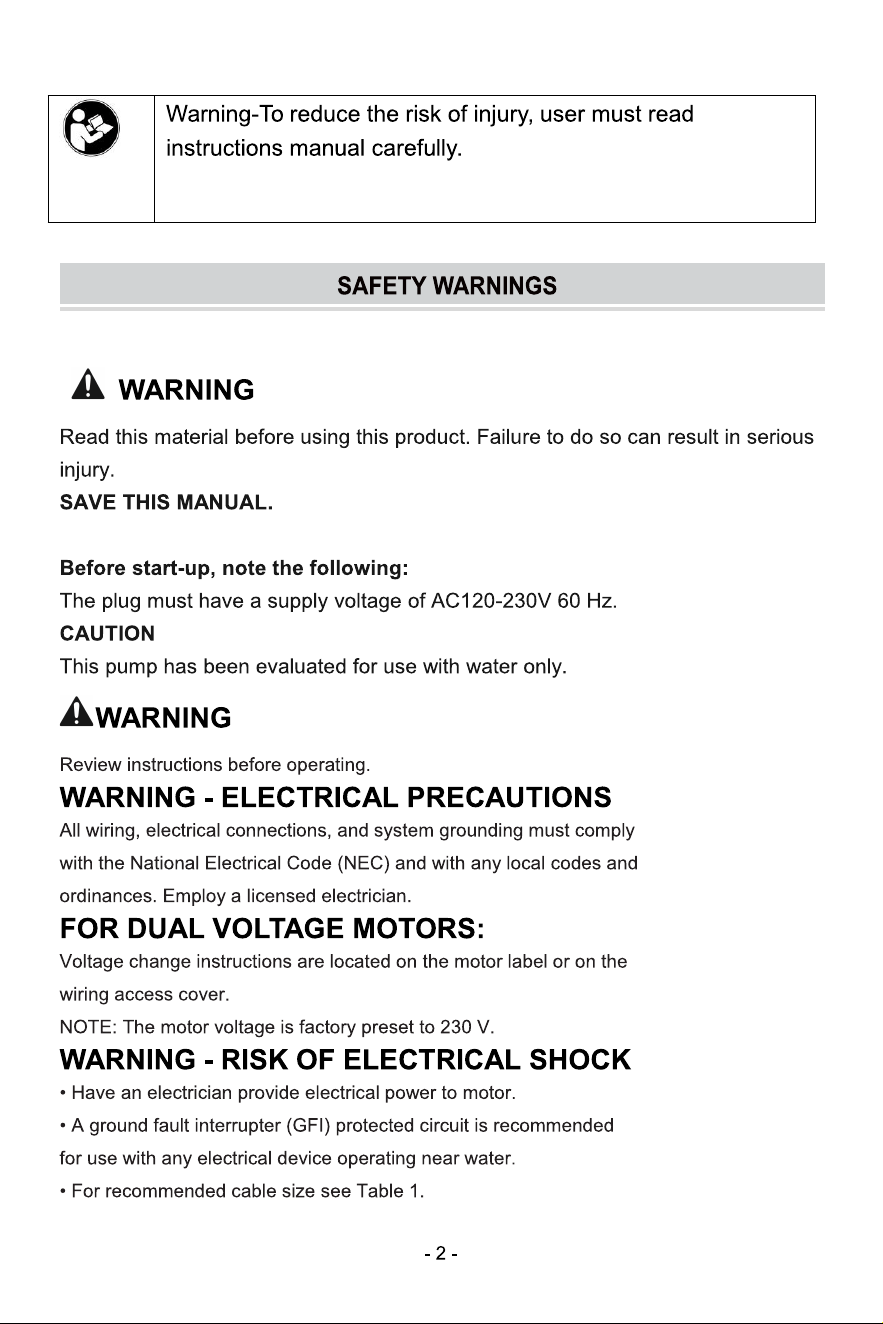 Warning-To reduce the risk of injury, user must read instructions manual carefully.

SAFETY WARNINGS

WARNING

Read this material before using this product. Failure to do so can result in serious injury.

SAVE THIS MANUAL.

Before start-up, note the following:

The plug must have a supply voltage of AC120-230V 60 Hz.

CAUTION

This pump has been evaluated for use with water only.

WARNING

Review instructions before operating.

WARNING - ELECTRICAL PRECAUTIONS

All wiring, electrical connections, and system grounding must comply with the National Electrical Code (NEC) and with any local codes and ordinances. Employ a licensed electrician.

FOR DUAL VOLTAGE MOTORS:

Voltage change instructions are located on the motor label or on the wiring access cover.

NOTE: The motor voltage is factory preset to 230 V.

WARNING - RISK OF ELECTRICAL SHOCK

• Have an electrician provide electrical power to motor.

• A ground fault interrupter (GFI) protected circuit is recommended for use with any electrical device operating near water.

• For recommended cable size see Table 1.

- 2 -